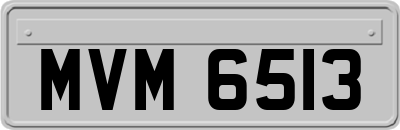 MVM 6513